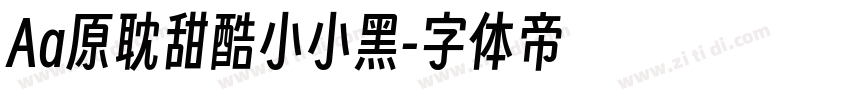 Aa原耽甜酷小小黑-字体帝

www.zi ti di.com